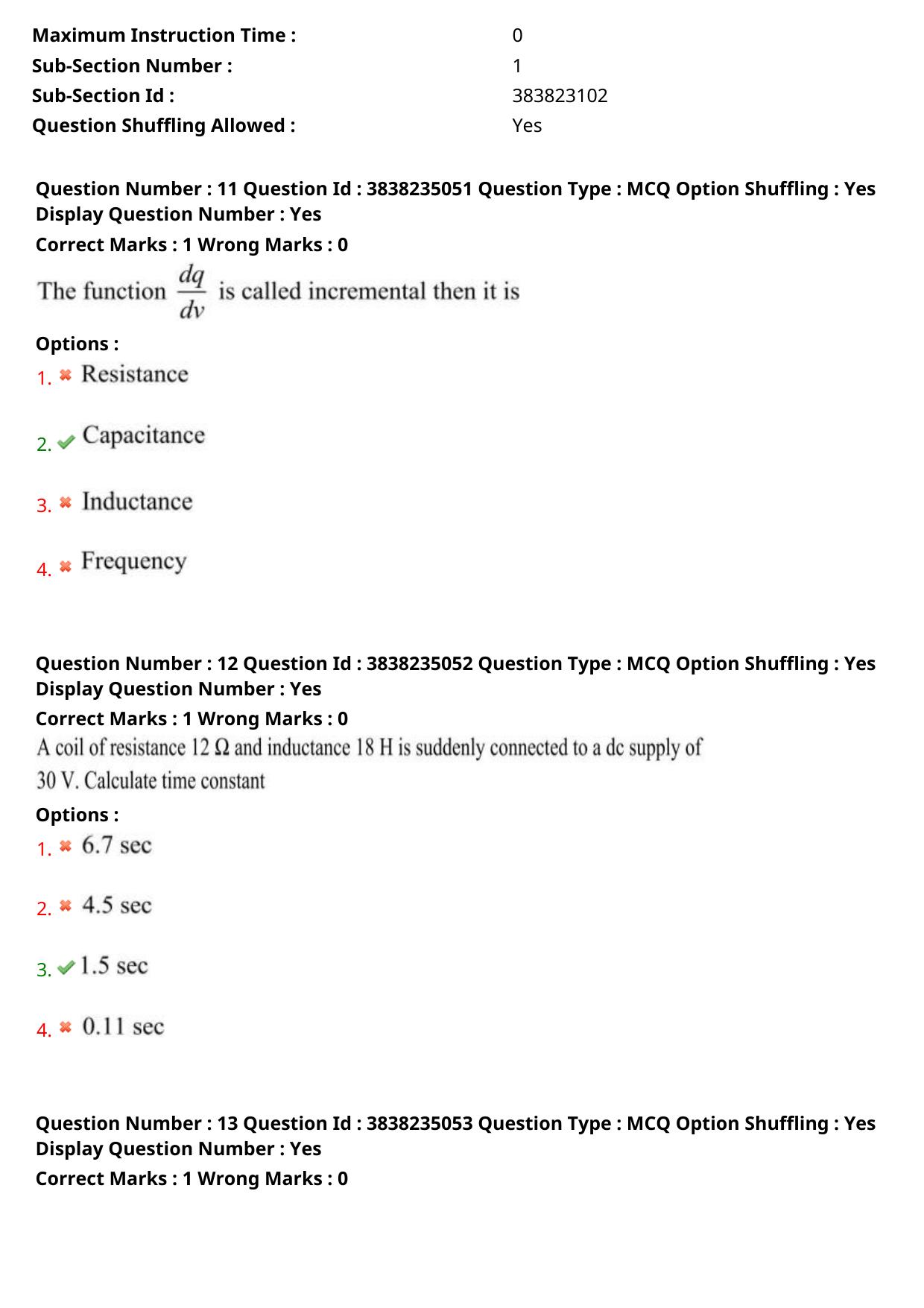 Maximum Instruction Time : 0
Sub-Section Number : 1
Sub-Section Id : 383823102
Question Shuffling Allowed : Yes

Question Number : 11 Question Id : 3838235051 Question Type : MCQ Option Shuffling : Yes Display Question Number : Yes
Correct Marks : 1 Wrong Marks : 0

The function $\frac{dq}{dv}$ is called incremental then it is

Options :
1. ✖ Resistance

2. ✔ Capacitance

3. ✖ Inductance

4. ✖ Frequency

Question Number : 12 Question Id : 3838235052 Question Type : MCQ Option Shuffling : Yes Display Question Number : Yes
Correct Marks : 1 Wrong Marks : 0

A coil of resistance 12 Ω and inductance 18 H is suddenly connected to a dc supply of 30 V. Calculate time constant

Options :
1. ✖ 6.7 sec

2. ✖ 4.5 sec

3. ✔ 1.5 sec

4. ✖ 0.11 sec

Question Number : 13 Question Id : 3838235053 Question Type : MCQ Option Shuffling : Yes Display Question Number : Yes
Correct Marks : 1 Wrong Marks : 0